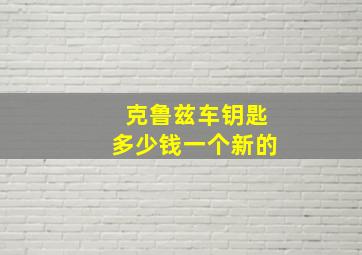 克鲁兹车钥匙
多少钱一个新的